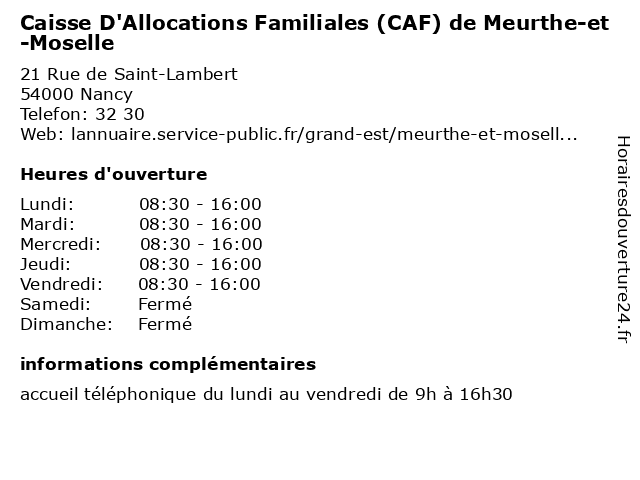 Caisse D'Allocations Familiales (CAF) de Meurthe-et-Moselle

21 Rue de Saint-Lambert
54000 Nancy
Telefon: 32 30
Web: lannuaire.service-public.fr/grand-est/meurthe-et-mosell...

Heures d'ouverture

| | |
|---|---|
| Lundi: | 08:30 - 16:00 |
| Mardi: | 08:30 - 16:00 |
| Mercredi: | 08:30 - 16:00 |
| Jeudi: | 08:30 - 16:00 |
| Vendredi: | 08:30 - 16:00 |
| Samedi: | Fermé |
| Dimanche: | Fermé |

informations complémentaires

accueil téléphonique du lundi au vendredi de 9h à 16h30

Horairesdouverture24.fr